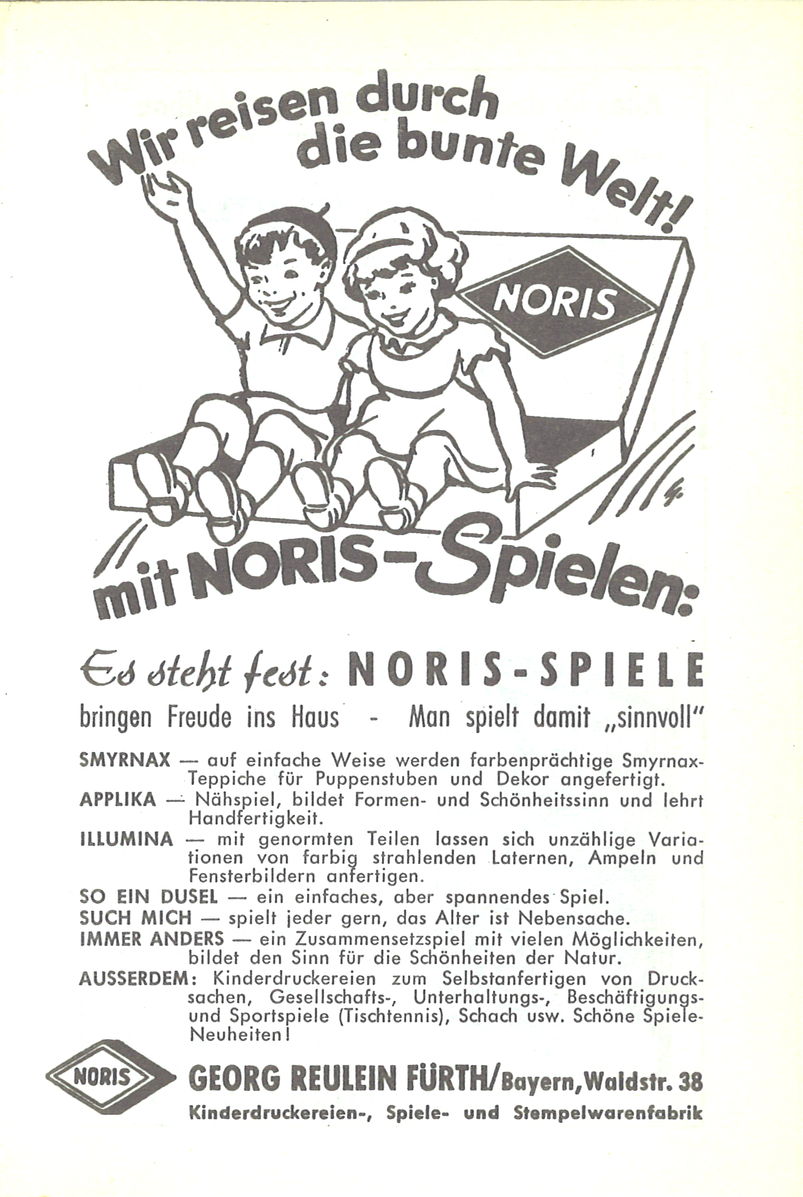 Wir reisen durch die bunte Welt!

NORIS

mit NORIS-Spielen:

Es steht fest: NORIS-SPIELE

bringen Freude ins Haus - Man spielt damit „sinnvoll"

SMYRNAX — auf einfache Weise werden farbenprächtige Smyrnax-Teppiche für Puppenstuben und Dekor angefertigt.
APPLIKA — Nähspiel, bildet Formen- und Schönheitssinn und lehrt Handfertigkeit.
ILLUMINA — mit genormten Teilen lassen sich unzählige Variationen von farbig strahlenden Laternen, Ampeln und Fensterbildern anfertigen.
SO EIN DUSEL — ein einfaches, aber spannendes Spiel.
SUCH MICH — spielt jeder gern, das Alter ist Nebensache.
IMMER ANDERS — ein Zusammensetzspiel mit vielen Möglichkeiten, bildet den Sinn für die Schönheiten der Natur.
AUSSERDEM: Kinderdruckereien zum Selbstanfertigen von Drucksachen, Gesellschafts-, Unterhaltungs-, Beschäftigungs- und Sportspiele (Tischtennis), Schach usw. Schöne Spiele-Neuheiten!

NORIS GEORG REULEIN FÜRTH/Bayern, Waldstr. 38
Kinderdruckereien-, Spiele- und Stempelwarenfabrik